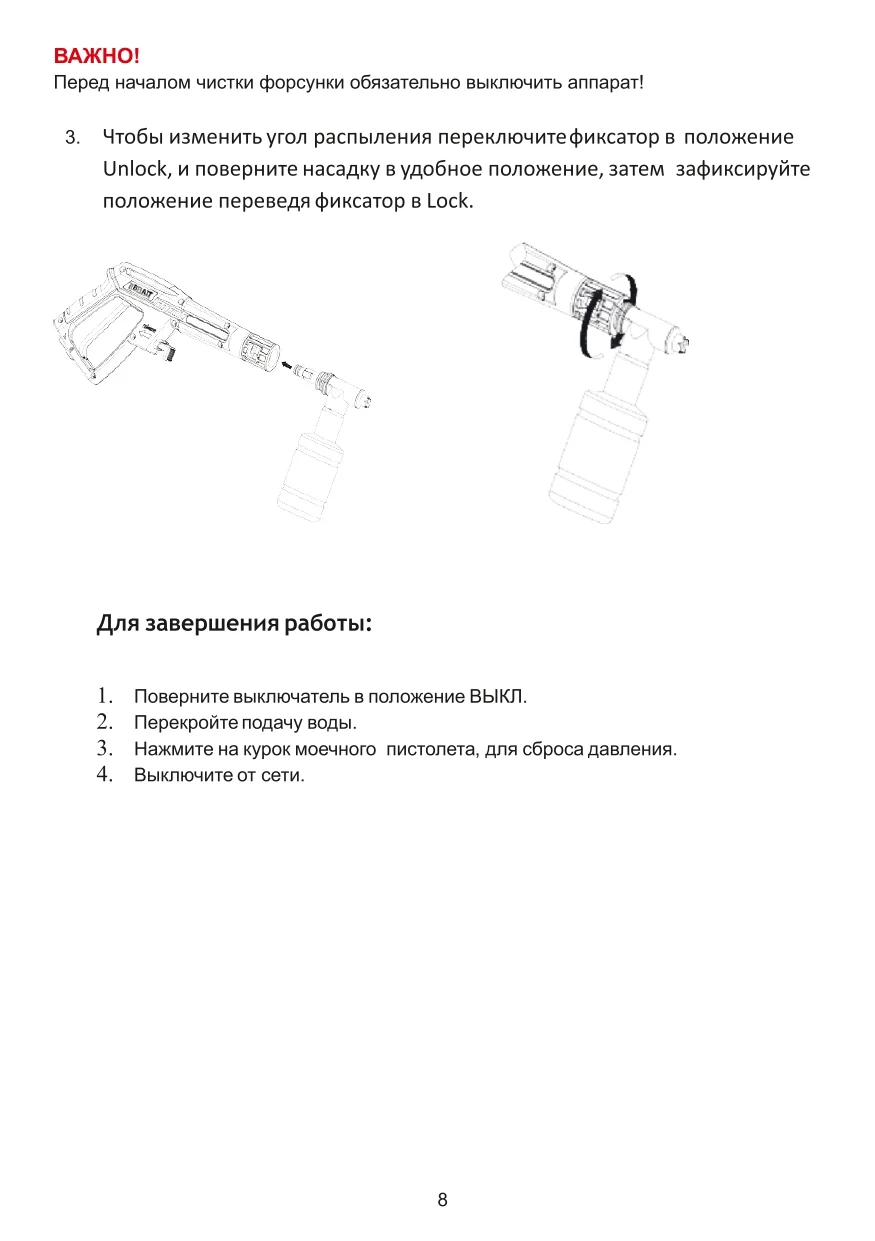 ВАЖНО!
Перед началом чистки форсунки обязательно выключить аппарат!

3. Чтобы изменить угол распыления переключите фиксатор в положение Unlock, и поверните насадку в удобное положение, затем зафиксируйте положение переведя фиксатор в Lock.

Для завершения работы:

1. Поверните выключатель в положение ВЫКЛ.
2. Перекройте подачу воды.
3. Нажмите на курок моечного пистолета, для сброса давления.
4. Выключите от сети.

8